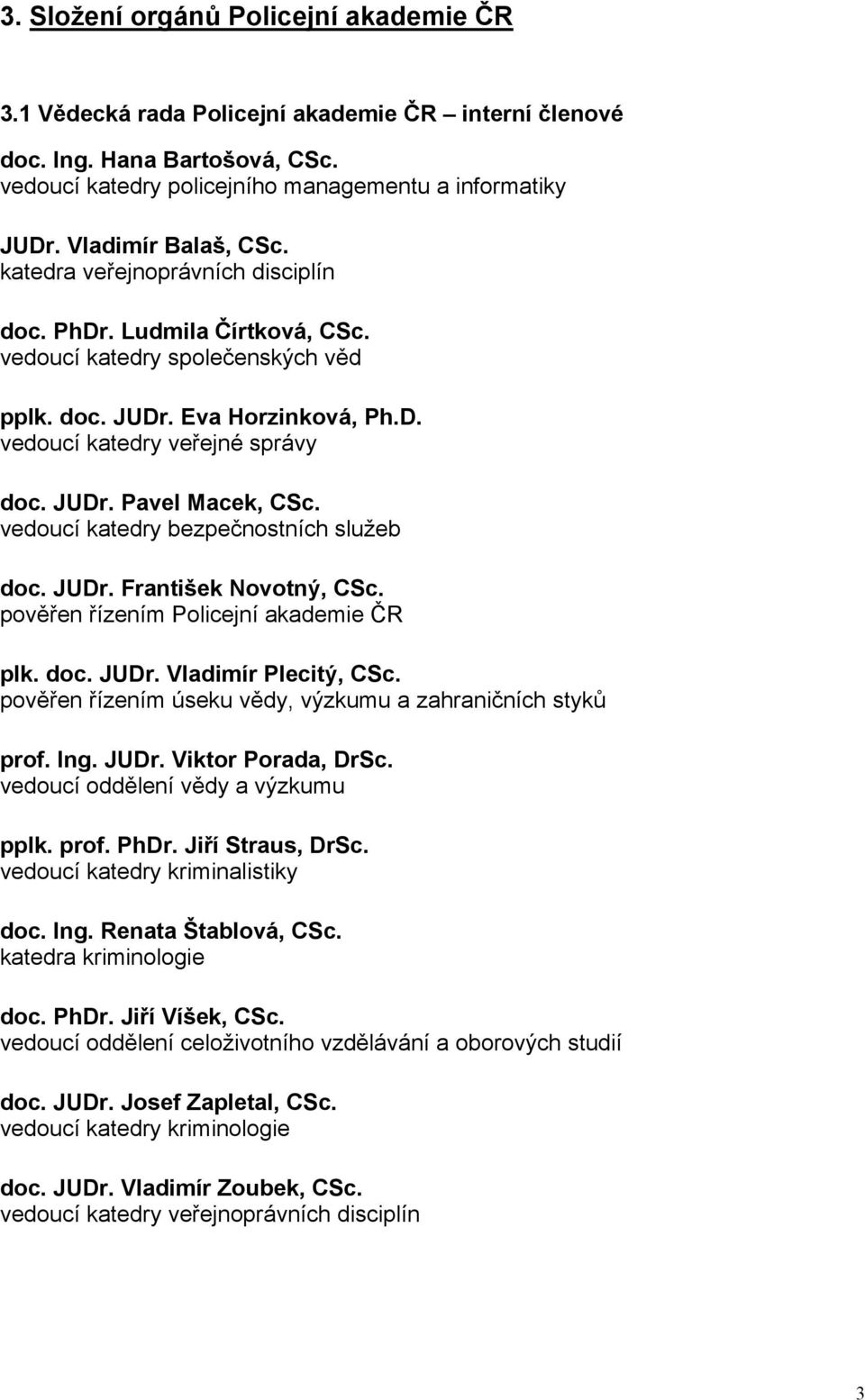 3. Složení orgánů Policejní akademie ČR

3.1 Vědecká rada Policejní akademie ČR – interní členové

doc. Ing. Hana Bartošová, CSc.
vedoucí katedry policejního managementu a informatiky

JUDr. Vladimír Balaš, CSc.
katedra veřejnoprávních disciplín

doc. PhDr. Ludmila Čírtková, CSc.
vedoucí katedry společenských věd

pplk. doc. JUDr. Eva Horzinková, Ph.D.
vedoucí katedry veřejné správy

doc. JUDr. Pavel Macek, CSc.
vedoucí katedry bezpečnostních služeb

doc. JUDr. František Novotný, CSc.
pověřen řízením Policejní akademie ČR

plk. doc. JUDr. Vladimír Plecitý, CSc.
pověřen řízením úseku vědy, výzkumu a zahraničních styků

prof. Ing. JUDr. Viktor Porada, DrSc.
vedoucí oddělení vědy a výzkumu

pplk. prof. PhDr. Jiří Straus, DrSc.
vedoucí katedry kriminalistiky

doc. Ing. Renata Štablová, CSc.
katedra kriminologie

doc. PhDr. Jiří Víšek, CSc.
vedoucí oddělení celoživotního vzdělávání a oborových studií

doc. JUDr. Josef Zapletal, CSc.
vedoucí katedry kriminologie

doc. JUDr. Vladimír Zoubek, CSc.
vedoucí katedry veřejnoprávních disciplín

3